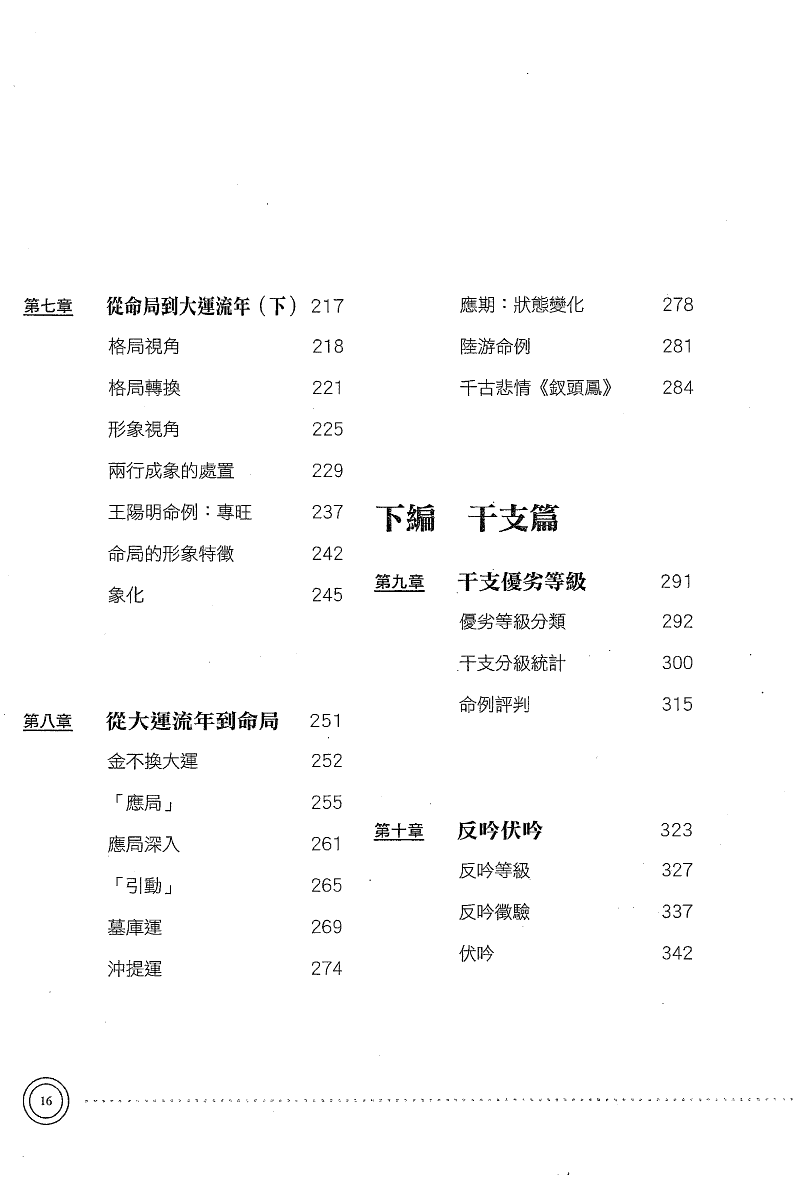 第七章 從命局到大運流年（下） 217

格局視角 218

格局轉換 221

形象視角 225

兩行成象的處置 229

王陽明命例：專旺 237

命局的形象特徵 242

象化 245

第八章 從大運流年到命局 251

金不換大運 252

「應局」 255

應局深入 261

「引動」 265

墓庫運 269

沖提運 274

應期：狀態變化 278

陸游命例 281

千古悲情《釵頭鳳》 284

下編 干支篇

第九章 干支優劣等級 291

優劣等級分類 292

干支分級統計 300

命例評判 315

第十章 反吟伏吟 323

反吟等級 327

反吟徵驗 337

伏吟 342

16